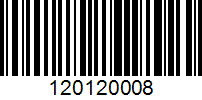 120120008